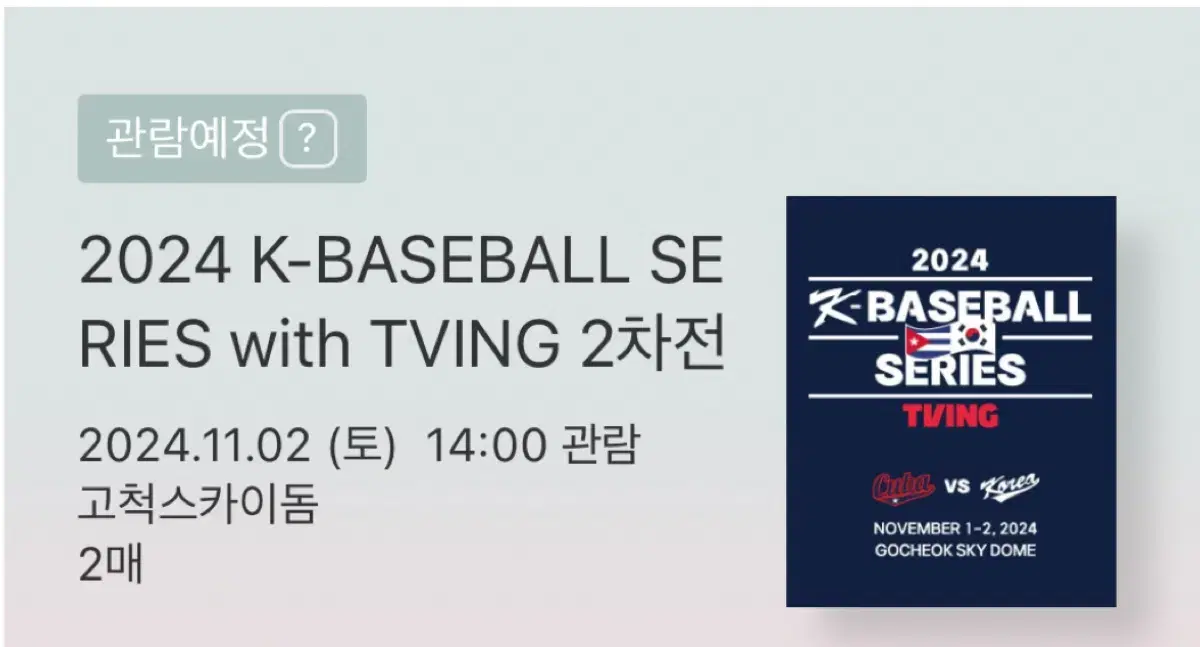 관람예정 ?

2024 K-BASEBALL SERIES with TVING 2차전

2024.11.02 (토) 14:00 관람
고척스카이돔
2매

2024
K-BASEBALL
SERIES
TVING

Cuba VS Korea

NOVEMBER 1-2, 2024
GOCHEOK SKY DOME